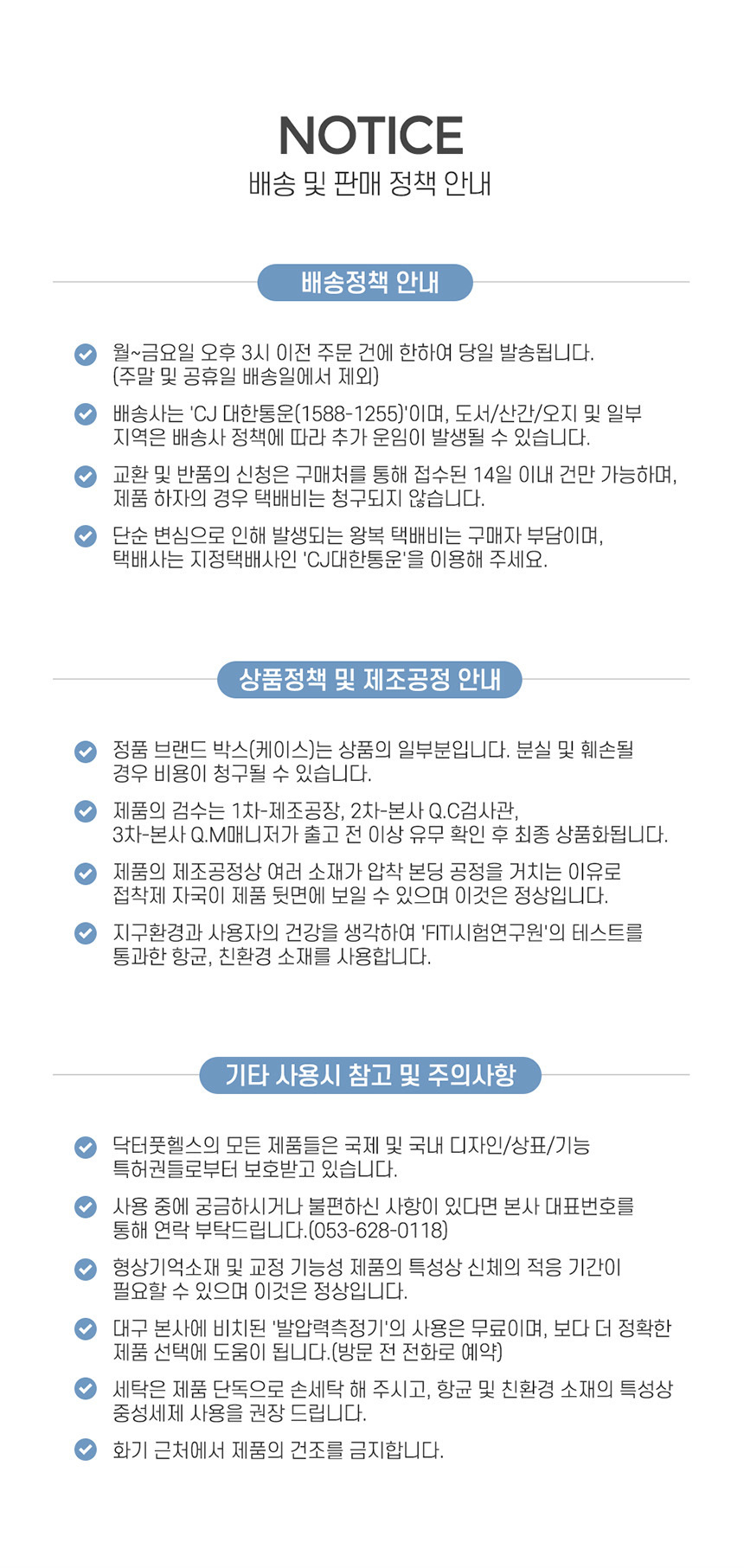 NOTICE
배송 및 판매 정책 안내

배송정책 안내

월~금요일 오후 3시 이전 주문 건에 한하여 당일 발송됩니다. (주말 및 공휴일 배송일에서 제외)

배송사는 'CJ 대한통운(1588-1255)'이며, 도서/산간/오지 및 일부 지역은 배송사 정책에 따라 추가 운임이 발생될 수 있습니다.

교환 및 반품의 신청은 구매처를 통해 접수된 14일 이내 건만 가능하며, 제품 하자의 경우 택배비는 청구되지 않습니다.

단순 변심으로 인해 발생되는 왕복 택배비는 구매자 부담이며, 택배사는 지정택배사인 'CJ대한통운'을 이용해 주세요.

상품정책 및 제조공정 안내

정품 브랜드 박스(케이스)는 상품의 일부분입니다. 분실 및 훼손될 경우 비용이 청구될 수 있습니다.

제품의 검수는 1차-제조공장, 2차-본사 Q.C검사관, 3차-본사 Q.M매니저가 출고 전 이상 유무 확인 후 최종 상품화됩니다.

제품의 제조공정상 여러 소재가 압착 본딩 공정을 거치는 이유로 접착제 자국이 제품 뒷면에 보일 수 있으며 이것은 정상입니다.

지구환경과 사용자의 건강을 생각하여 'FITI시험연구원'의 테스트를 통과한 항균, 친환경 소재를 사용합니다.

기타 사용시 참고 및 주의사항

닥터풋헬스의 모든 제품들은 국제 및 국내 디자인/상표/기능 특허권들로부터 보호받고 있습니다.

사용 중에 궁금하시거나 불편하신 사항이 있다면 본사 대표번호를 통해 연락 부탁드립니다.(053-628-0118)

형상기억소재 및 교정 기능성 제품의 특성상 신체의 적응 기간이 필요할 수 있으며 이것은 정상입니다.

대구 본사에 비치된 '발압력측정기'의 사용은 무료이며, 보다 더 정확한 제품 선택에 도움이 됩니다.(방문 전 전화로 예약)

세탁은 제품 단독으로 손세탁 해 주시고, 항균 및 친환경 소재의 특성상 중성세제 사용을 권장 드립니다.

화기 근처에서 제품의 건조를 금지합니다.